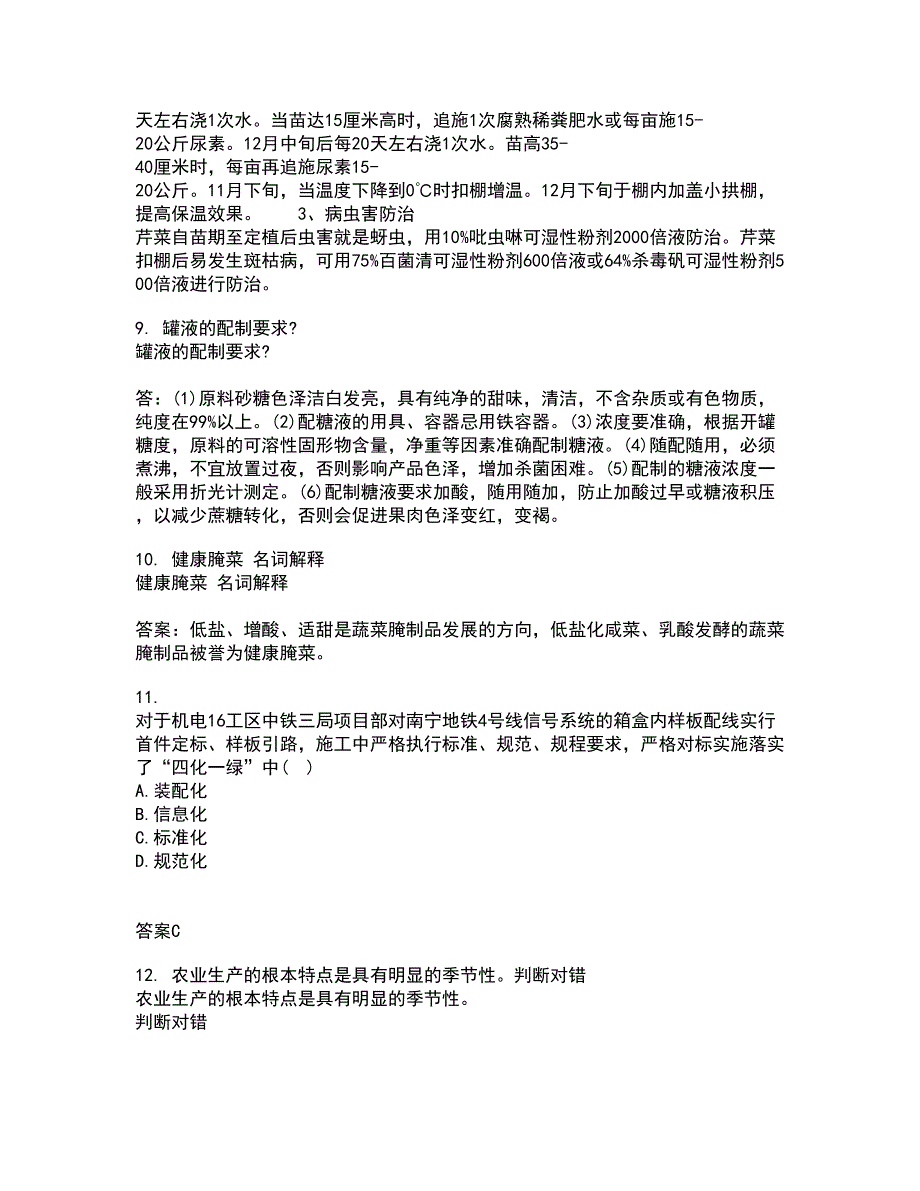 天左右浇1次水。当苗达15厘米高时，追施1次腐熟稀粪肥水或每亩施15-20公斤尿素。12月中旬后每20天左右浇1次水。苗高35-40厘米时，每亩再追施尿素15-20公斤。11月下旬，当温度下降到0℃时扣棚增温。12月下旬于棚内加盖小拱棚，提高保温效果。　　3、病虫害防治
芹菜自苗期至定植后虫害就是蚜虫，用10%吡虫啉可湿性粉剂2000倍液防治。芹菜扣棚后易发生斑枯病，可用75%百菌清可湿性粉剂600倍液或64%杀毒矾可湿性粉剂500倍液进行防治。

9. 罐液的配制要求?
罐液的配制要求?

答：(1)原料砂糖色泽洁白发亮，具有纯净的甜味，清洁，不含杂质或有色物质，纯度在99%以上。(2)配糖液的用具、容器忌用铁容器。(3)浓度要准确，根据开罐糖度，原料的可溶性固形物含量，净重等因素准确配制糖液。(4)随配随用，必须煮沸，不宜放置过夜，否则影响产品色泽，增加杀菌困难。(5)配制的糖液浓度一般采用折光计测定。(6)配制糖液要求加酸，随用随加，防止加酸过早或糖液积压，以减少蔗糖转化，否则会促进果肉色泽变红，变褐。

10. 健康腌菜 名词解释
健康腌菜 名词解释

答案：低盐、增酸、适甜是蔬菜腌制品发展的方向，低盐化咸菜、乳酸发酵的蔬菜腌制品被誉为健康腌菜。

11.
对于机电16工区中铁三局项目部对南宁地铁4号线信号系统的箱盒内样板配线实行首件定标、样板引路，施工中严格执行标准、规范、规程要求，严格对标实施落实了“四化一绿”中(　)
A.装配化
B.信息化
C.标准化
D.规范化

答案C

12. 农业生产的根本特点是具有明显的季节性。判断对错
农业生产的根本特点是具有明显的季节性。
判断对错